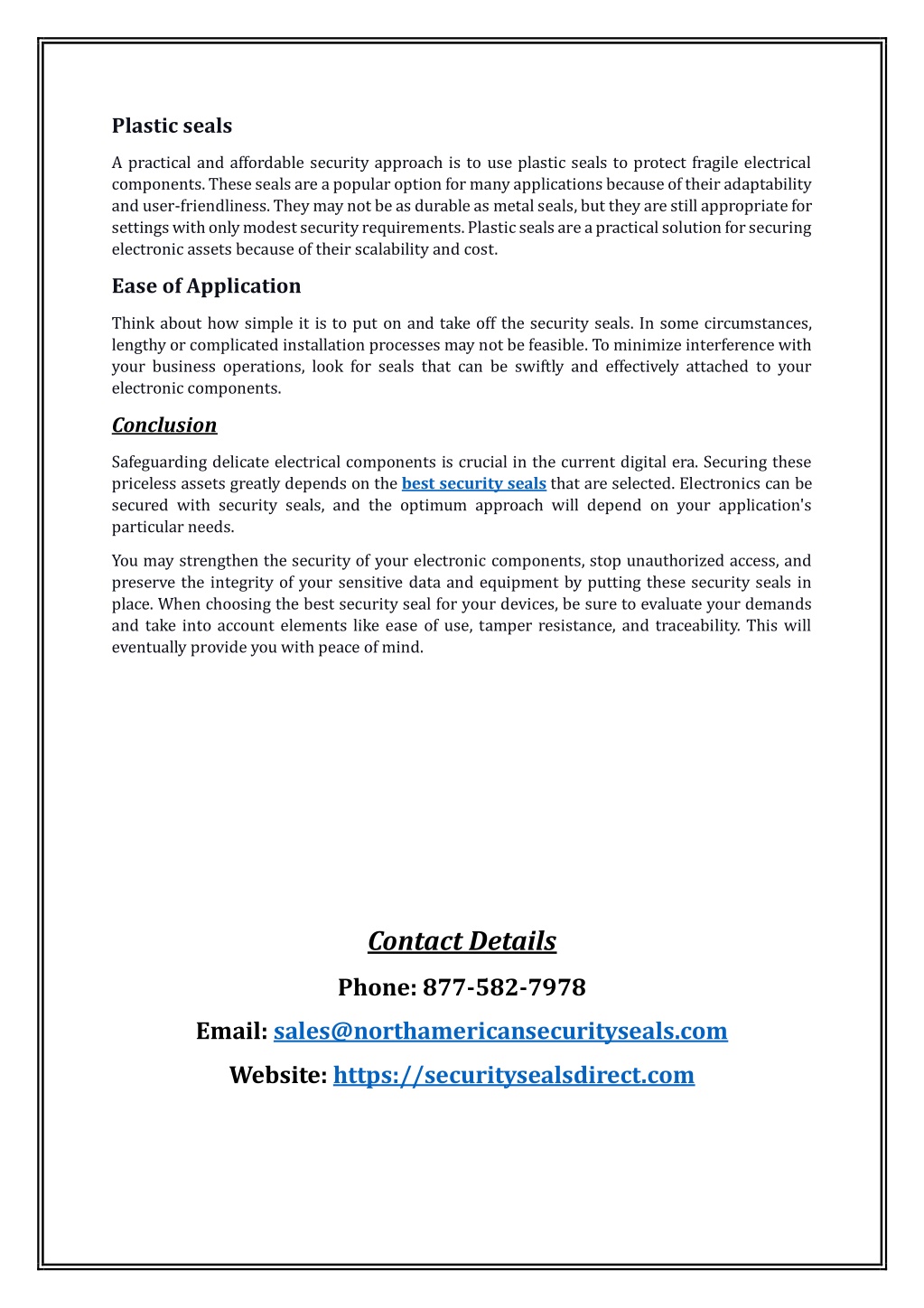 Plastic seals

A practical and affordable security approach is to use plastic seals to protect fragile electrical components. These seals are a popular option for many applications because of their adaptability and user-friendliness. They may not be as durable as metal seals, but they are still appropriate for settings with only modest security requirements. Plastic seals are a practical solution for securing electronic assets because of their scalability and cost.

Ease of Application

Think about how simple it is to put on and take off the security seals. In some circumstances, lengthy or complicated installation processes may not be feasible. To minimize interference with your business operations, look for seals that can be swiftly and effectively attached to your electronic components.

Conclusion

Safeguarding delicate electrical components is crucial in the current digital era. Securing these priceless assets greatly depends on the best security seals that are selected. Electronics can be secured with security seals, and the optimum approach will depend on your application's particular needs.

You may strengthen the security of your electronic components, stop unauthorized access, and preserve the integrity of your sensitive data and equipment by putting these security seals in place. When choosing the best security seal for your devices, be sure to evaluate your demands and take into account elements like ease of use, tamper resistance, and traceability. This will eventually provide you with peace of mind.

Contact Details

Phone: 877-582-7978

Email: sales@northamericansecurityseals.com

Website: https://securitysealsdirect.com